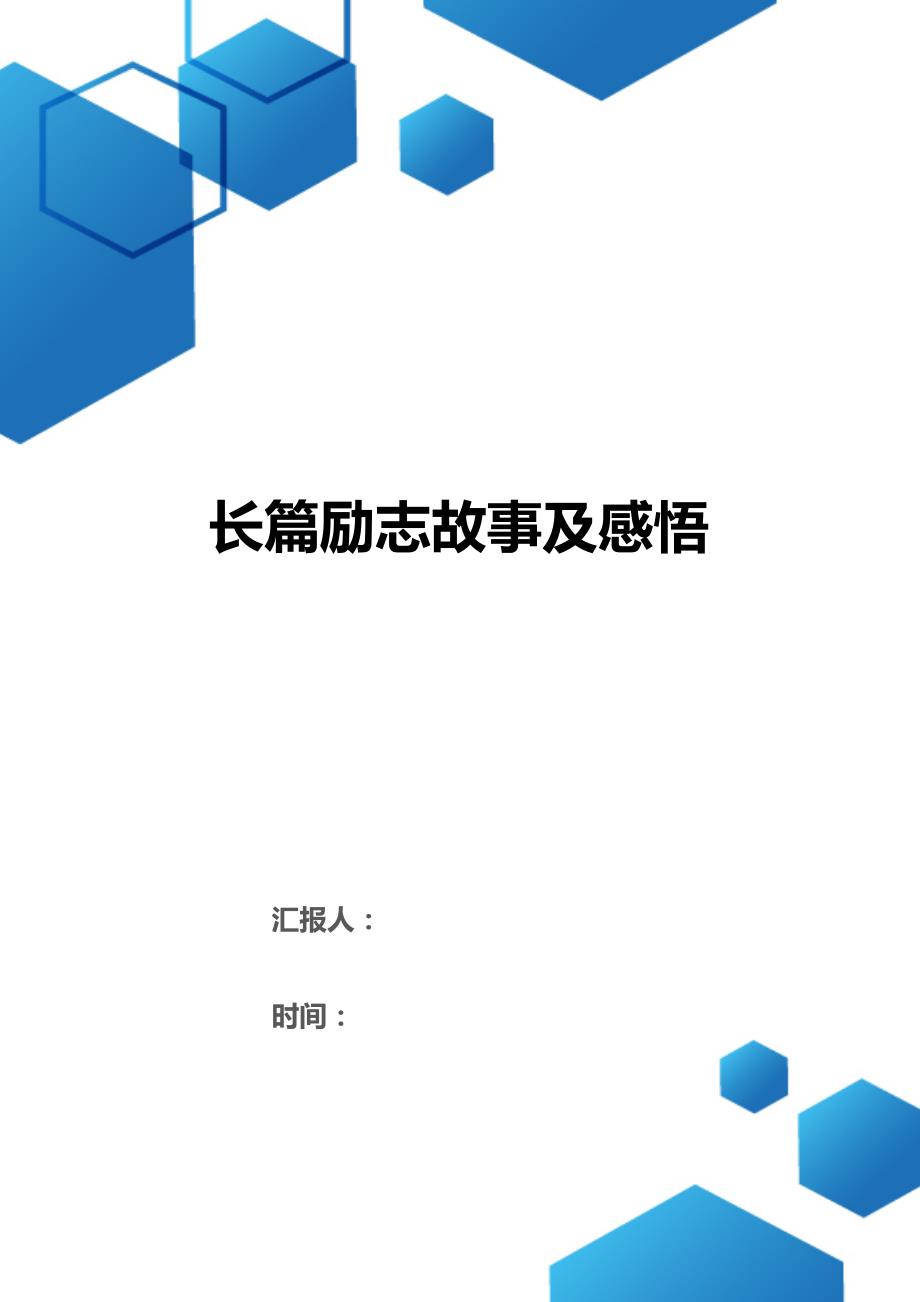 长篇励志故事及感悟

汇报人：

时间：